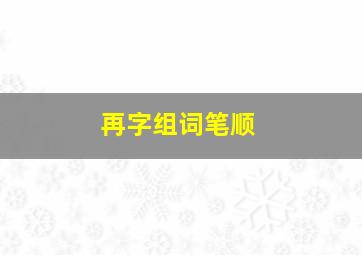 再字组词笔顺